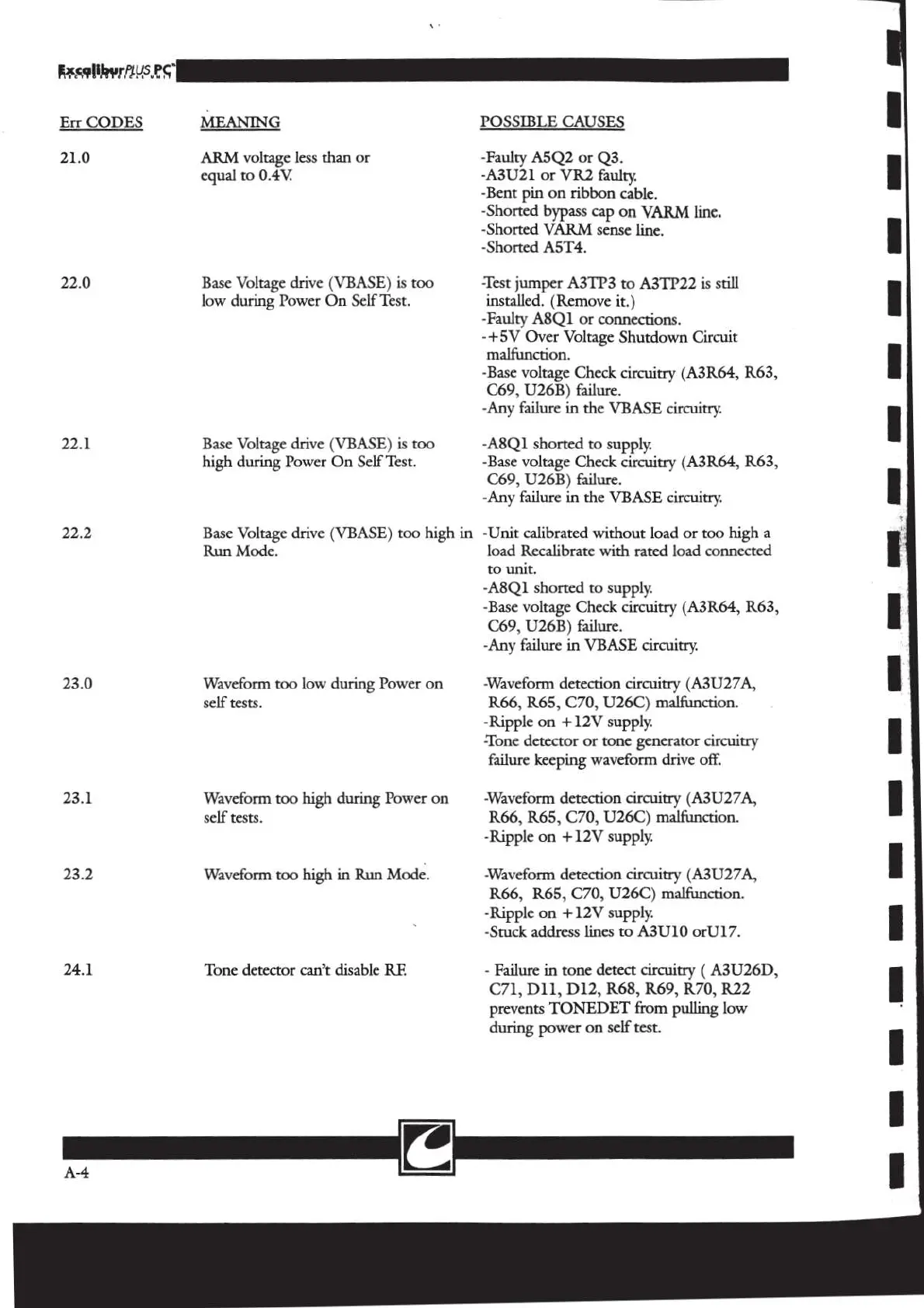 ExcaliburPLUS PC

| Err CODES | MEANING | POSSIBLE CAUSES |
|---|---|---|
| 21.0 | ARM voltage less than or equal to 0.4V. | -Faulty A5Q2 or Q3. -A3U21 or VR2 faulty. -Bent pin on ribbon cable. -Shorted bypass cap on VARM line. -Shorted VARM sense line. -Shorted A5T4. |
| 22.0 | Base Voltage drive (VBASE) is too low during Power On Self Test. | -Test jumper A3TP3 to A3TP22 is still installed. (Remove it.) -Faulty A8Q1 or connections. -+5V Over Voltage Shutdown Circuit malfunction. -Base voltage Check circuitry (A3R64, R63, C69, U26B) failure. -Any failure in the VBASE circuitry. |
| 22.1 | Base Voltage drive (VBASE) is too high during Power On Self Test. | -A8Q1 shorted to supply. -Base voltage Check circuitry (A3R64, R63, C69, U26B) failure. -Any failure in the VBASE circuitry. |
| 22.2 | Base Voltage drive (VBASE) too high in Run Mode. | -Unit calibrated without load or too high a load Recalibrate with rated load connected to unit. -A8Q1 shorted to supply. -Base voltage Check circuitry (A3R64, R63, C69, U26B) failure. -Any failure in VBASE circuitry. |
| 23.0 | Waveform too low during Power on self tests. | -Waveform detection circuitry (A3U27A, R66, R65, C70, U26C) malfunction. -Ripple on +12V supply. -Tone detector or tone generator circuitry failure keeping waveform drive off. |
| 23.1 | Waveform too high during Power on self tests. | -Waveform detection circuitry (A3U27A, R66, R65, C70, U26C) malfunction. -Ripple on +12V supply. |
| 23.2 | Waveform too high in Run Mode. | -Waveform detection circuitry (A3U27A, R66, R65, C70, U26C) malfunction. -Ripple on +12V supply. -Stuck address lines to A3U10 orU17. |
| 24.1 | Tone detector can't disable RF. | - Failure in tone detect circuitry ( A3U26D, C71, D11, D12, R68, R69, R70, R22 prevents TONEDET from pulling low during power on self test. |

A-4